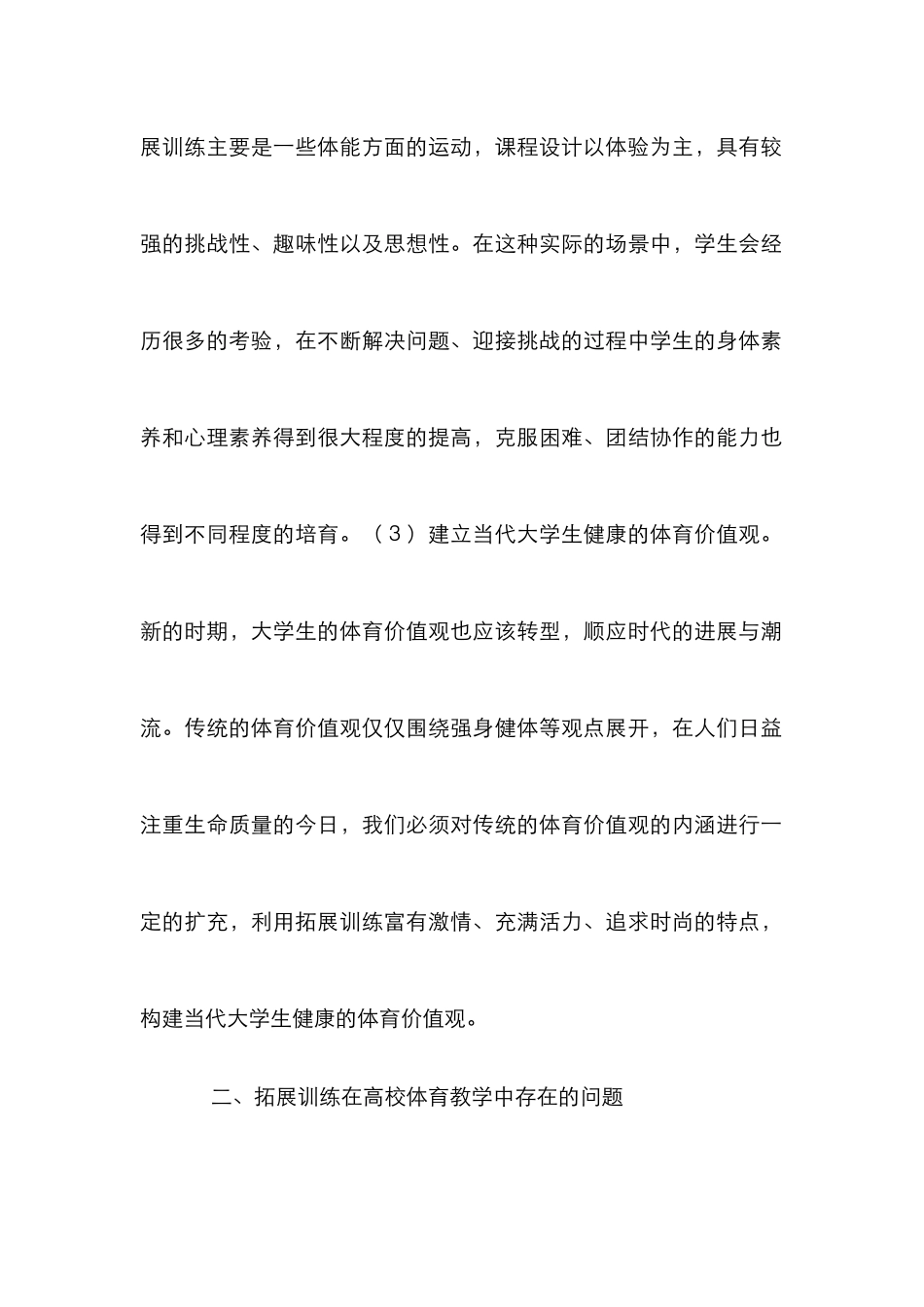 展训练主要是一些体能方面的运动，课程设计以体验为主，具有较强的挑战性、趣味性以及思想性。在这种实际的场景中，学生会经历很多的考验，在不断解决问题、迎接挑战的过程中学生的身体素养和心理素养得到很大程度的提高，克服困难、团结协作的能力也得到不同程度的培育。（3）建立当代大学生健康的体育价值观。新的时期，大学生的体育价值观也应该转型，顺应时代的进展与潮流。传统的体育价值观仅仅围绕强身健体等观点展开，在人们日益注重生命质量的今日，我们必须对传统的体育价值观的内涵进行一定的扩充，利用拓展训练富有激情、充满活力、追求时尚的特点，构建当代大学生健康的体育价值观。

二、拓展训练在高校体育教学中存在的问题